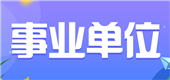 事业单位